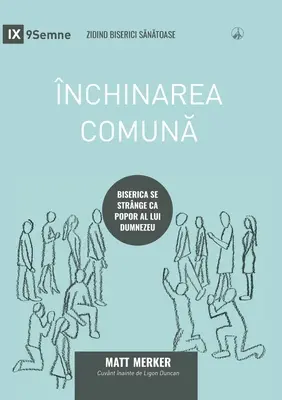 IX 9Semne

ZIDIND BISERICI SĂNĂTOASE

ÎNCHINAREA COMUNĂ

BISERICA SE STRÂNGE CA POPOR AL LUI DUMNEZEU

MATT MERKER

Cuvânt înainte de Ligon Duncan